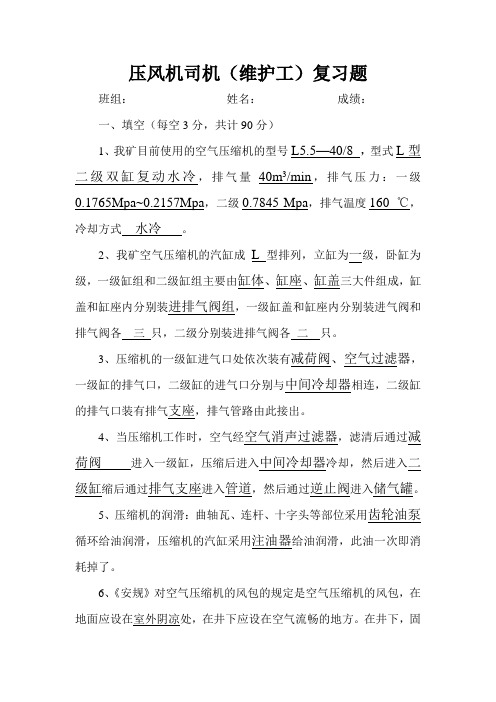 压风机司机（维护工）复习题

班组： 姓名： 成绩：

一、填空（每空 3 分，共计 90 分）

1、我矿目前使用的空气压缩机的型号 L5.5—40/8 ，型式 L 型二级双缸复动水冷，排气量 $40m^3/min$，排气压力：一级 0.1765Mpa~0.2157Mpa，二级 0.7845 Mpa，排气温度 160 ℃，冷却方式 水冷 。

2、我矿空气压缩机的汽缸成 L 型排列，立缸为一级，卧缸为级，一级缸组和二级缸组主要由缸体、缸座、缸盖三大件组成，缸盖和缸座内分别装进排气阀组，一级缸盖和缸座内分别装进气阀和排气阀各 三 只，二级分别装进排气阀各 二 只。

3、压缩机的一级缸进气口处依次装有减荷阀、空气过滤器，一级缸的排气口，二级缸的进气口分别与中间冷却器相连，二级缸的排气口装有排气支座，排气管路由此接出。

4、当压缩机工作时，空气经空气消声过滤器，滤清后通过减荷阀 进入一级缸，压缩后进入中间冷却器冷却，然后进入二级缸缩后通过排气支座进入管道，然后通过逆止阀进入储气罐。

5、压缩机的润滑：曲轴瓦、连杆、十字头等部位采用齿轮油泵循环给油润滑，压缩机的汽缸采用注油器给油润滑，此油一次即消耗掉了。

6、《安规》对空气压缩机的风包的规定是空气压缩机的风包，在地面应设在室外阴凉处，在井下应设在空气流畅的地方。在井下，固